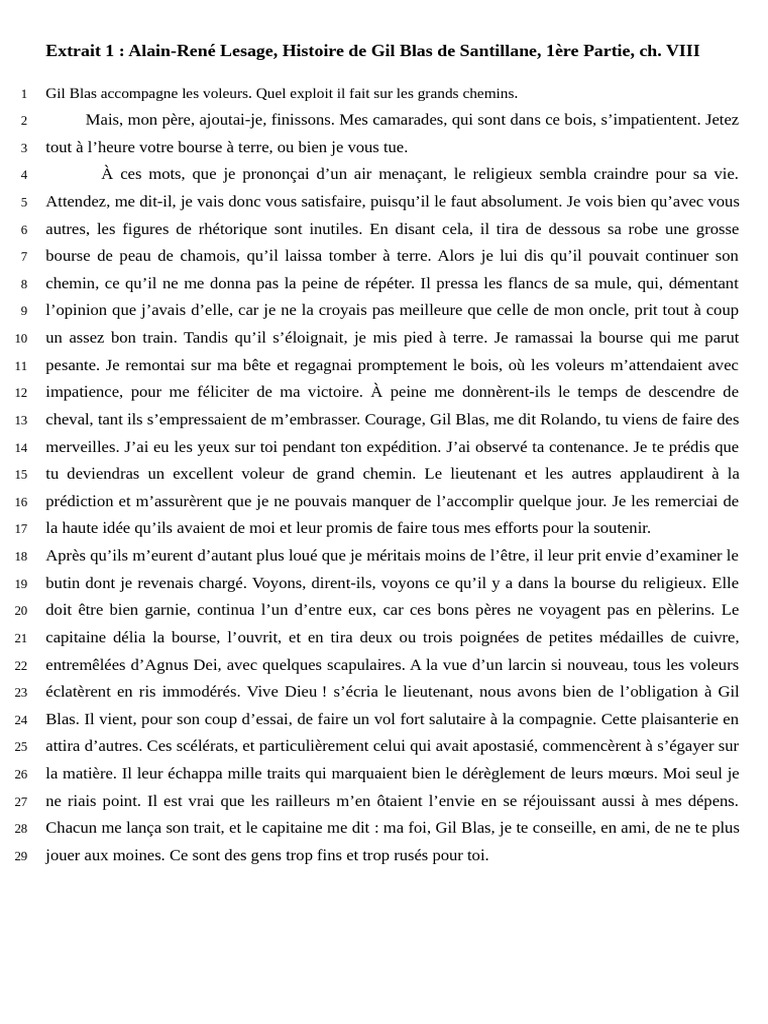 Extrait 1 : Alain-René Lesage, Histoire de Gil Blas de Santillane, 1ère Partie, ch. VIII

1 Gil Blas accompagne les voleurs. Quel exploit il fait sur les grands chemins.

2 Mais, mon père, ajoutai-je, finissons. Mes camarades, qui sont dans ce bois, s'impatientent. Jetez 3 tout à l'heure votre bourse à terre, ou bien je vous tue.

4 À ces mots, que je prononçai d'un air menaçant, le religieux sembla craindre pour sa vie. 5 Attendez, me dit-il, je vais donc vous satisfaire, puisqu'il le faut absolument. Je vois bien qu'avec vous 6 autres, les figures de rhétorique sont inutiles. En disant cela, il tira de dessous sa robe une grosse 7 bourse de peau de chamois, qu'il laissa tomber à terre. Alors je lui dis qu'il pouvait continuer son 8 chemin, ce qu'il ne me donna pas la peine de répéter. Il pressa les flancs de sa mule, qui, démentant 9 l'opinion que j'avais d'elle, car je ne la croyais pas meilleure que celle de mon oncle, prit tout à coup 10 un assez bon train. Tandis qu'il s'éloignait, je mis pied à terre. Je ramassai la bourse qui me parut 11 pesante. Je remontai sur ma bête et regagnai promptement le bois, où les voleurs m'attendaient avec 12 impatience, pour me féliciter de ma victoire. À peine me donnèrent-ils le temps de descendre de 13 cheval, tant ils s'empressaient de m'embrasser. Courage, Gil Blas, me dit Rolando, tu viens de faire des 14 merveilles. J'ai eu les yeux sur toi pendant ton expédition. J'ai observé ta contenance. Je te prédis que 15 tu deviendras un excellent voleur de grand chemin. Le lieutenant et les autres applaudirent à la 16 prédiction et m'assurèrent que je ne pouvais manquer de l'accomplir quelque jour. Je les remerciai de 17 la haute idée qu'ils avaient de moi et leur promis de faire tous mes efforts pour la soutenir.
18 Après qu'ils m'eurent d'autant plus loué que je méritais moins de l'être, il leur prit envie d'examiner le 19 butin dont je revenais chargé. Voyons, dirent-ils, voyons ce qu'il y a dans la bourse du religieux. Elle 20 doit être bien garnie, continua l'un d'entre eux, car ces bons pères ne voyagent pas en pèlerins. Le 21 capitaine délia la bourse, l'ouvrit, et en tira deux ou trois poignées de petites médailles de cuivre, 22 entremêlées d'Agnus Dei, avec quelques scapulaires. A la vue d'un larcin si nouveau, tous les voleurs 23 éclatèrent en ris immodérés. Vive Dieu ! s'écria le lieutenant, nous avons bien de l'obligation à Gil 24 Blas. Il vient, pour son coup d'essai, de faire un vol fort salutaire à la compagnie. Cette plaisanterie en 25 attira d'autres. Ces scélérats, et particulièrement celui qui avait apostasié, commencèrent à s'égayer sur 26 la matière. Il leur échappa mille traits qui marquaient bien le dérèglement de leurs mœurs. Moi seul je 27 ne riais point. Il est vrai que les railleurs m'en ôtaient l'envie en se réjouissant aussi à mes dépens. 28 Chacun me lança son trait, et le capitaine me dit : ma foi, Gil Blas, je te conseille, en ami, de ne te plus 29 jouer aux moines. Ce sont des gens trop fins et trop rusés pour toi.